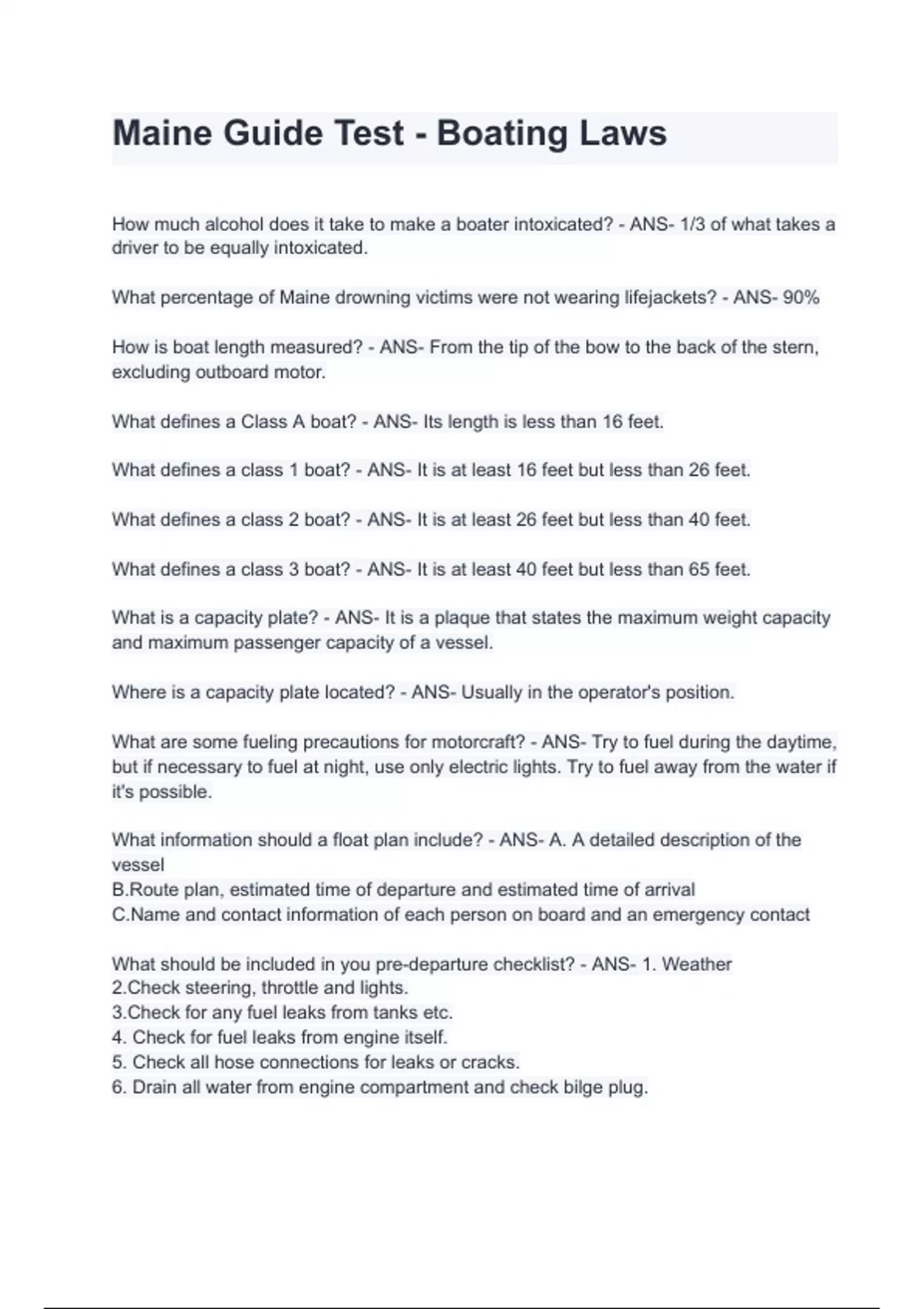 Maine Guide Test - Boating Laws

How much alcohol does it take to make a boater intoxicated? - ANS- 1/3 of what takes a driver to be equally intoxicated.

What percentage of Maine drowning victims were not wearing lifejackets? - ANS- 90%

How is boat length measured? - ANS- From the tip of the bow to the back of the stern, excluding outboard motor.

What defines a Class A boat? - ANS- Its length is less than 16 feet.

What defines a class 1 boat? - ANS- It is at least 16 feet but less than 26 feet.

What defines a class 2 boat? - ANS- It is at least 26 feet but less than 40 feet.

What defines a class 3 boat? - ANS- It is at least 40 feet but less than 65 feet.

What is a capacity plate? - ANS- It is a plaque that states the maximum weight capacity and maximum passenger capacity of a vessel.

Where is a capacity plate located? - ANS- Usually in the operator's position.

What are some fueling precautions for motorcraft? - ANS- Try to fuel during the daytime, but if necessary to fuel at night, use only electric lights. Try to fuel away from the water if it's possible.

What information should a float plan include? - ANS- A. A detailed description of the vessel
B.Route plan, estimated time of departure and estimated time of arrival
C.Name and contact information of each person on board and an emergency contact

What should be included in you pre-departure checklist? - ANS- 1. Weather
2.Check steering, throttle and lights.
3.Check for any fuel leaks from tanks etc.
4. Check for fuel leaks from engine itself.
5. Check all hose connections for leaks or cracks.
6. Drain all water from engine compartment and check bilge plug.